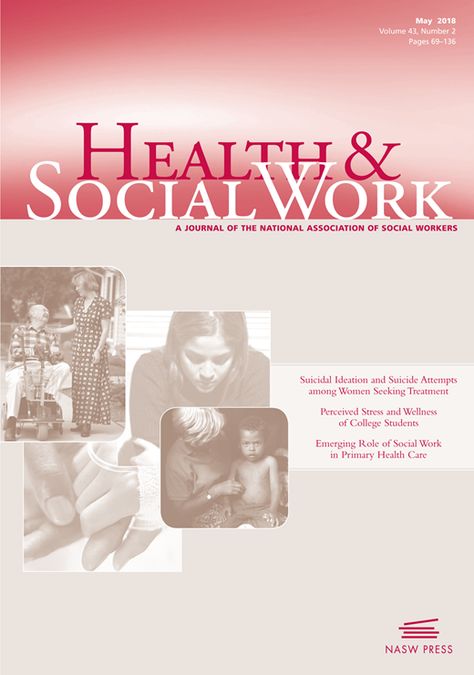 May 2018
Volume 43, Number 2
Pages 69–136

HEALTH &
SOCIAL WORK

A JOURNAL OF THE NATIONAL ASSOCIATION OF SOCIAL WORKERS

Suicidal Ideation and Suicide Attempts among Women Seeking Treatment

Perceived Stress and Wellness of College Students

Emerging Role of Social Work in Primary Health Care

NASW PRESS